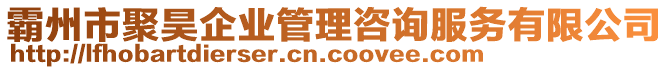 霸州市聚昊企业管理咨询服务有限公司
http://lfhobartdierser.cn.coovee.com